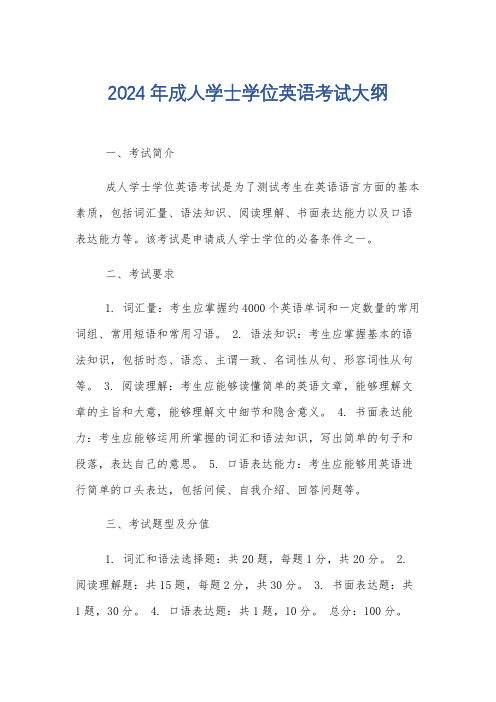 2024年成人学士学位英语考试大纲

一、考试简介

成人学士学位英语考试是为了测试考生在英语语言方面的基本素质，包括词汇量、语法知识、阅读理解、书面表达能力以及口语表达能力等。该考试是申请成人学士学位的必备条件之一。

二、考试要求

1. 词汇量：考生应掌握约4000个英语单词和一定数量的常用词组、常用短语和常用习语。 2. 语法知识：考生应掌握基本的语法知识，包括时态、语态、主谓一致、名词性从句、形容词性从句等。 3. 阅读理解：考生应能够读懂简单的英语文章，能够理解文章的主旨和大意，能够理解文中细节和隐含意义。 4. 书面表达能力：考生应能够运用所掌握的词汇和语法知识，写出简单的句子和段落，表达自己的意思。 5. 口语表达能力：考生应能够用英语进行简单的口头表达，包括问候、自我介绍、回答问题等。

三、考试题型及分值

1. 词汇和语法选择题：共20题，每题1分，共20分。 2. 阅读理解题：共15题，每题2分，共30分。 3. 书面表达题：共1题，30分。 4. 口语表达题：共1题，10分。 总分：100分。